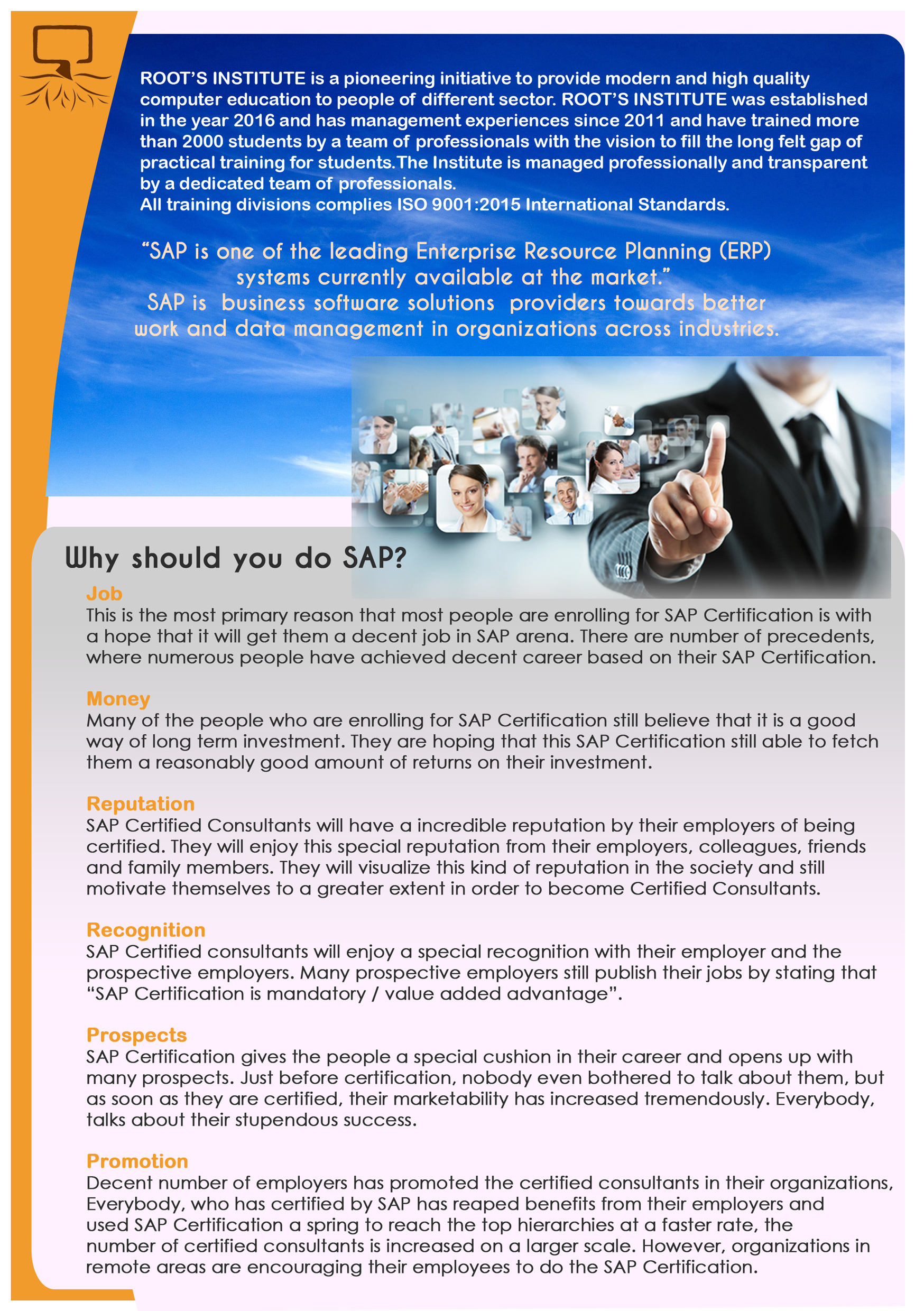 ROOT'S INSTITUTE is a pioneering initiative to provide modern and high quality computer education to people of different sector. ROOT'S INSTITUTE was established in the year 2016 and has management experiences since 2011 and have trained more than 2000 students by a team of professionals with the vision to fill the long felt gap of practical training for students.The Institute is managed professionally and transparent by a dedicated team of professionals.
All training divisions complies ISO 9001:2015 International Standards.

"SAP is one of the leading Enterprise Resource Planning (ERP) systems currently available at the market."
SAP is business software solutions providers towards better work and data management in organizations across industries.

Why should you do SAP?

Job
This is the most primary reason that most people are enrolling for SAP Certification is with a hope that it will get them a decent job in SAP arena. There are number of precedents, where numerous people have achieved decent career based on their SAP Certification.

Money
Many of the people who are enrolling for SAP Certification still believe that it is a good way of long term investment. They are hoping that this SAP Certification still able to fetch them a reasonably good amount of returns on their investment.

Reputation
SAP Certified Consultants will have a incredible reputation by their employers of being certified. They will enjoy this special reputation from their employers, colleagues, friends and family members. They will visualize this kind of reputation in the society and still motivate themselves to a greater extent in order to become Certified Consultants.

Recognition
SAP Certified consultants will enjoy a special recognition with their employer and the prospective employers. Many prospective employers still publish their jobs by stating that "SAP Certification is mandatory / value added advantage".

Prospects
SAP Certification gives the people a special cushion in their career and opens up with many prospects. Just before certification, nobody even bothered to talk about them, but as soon as they are certified, their marketability has increased tremendously. Everybody, talks about their stupendous success.

Promotion
Decent number of employers has promoted the certified consultants in their organizations, Everybody, who has certified by SAP has reaped benefits from their employers and used SAP Certification a spring to reach the top hierarchies at a faster rate, the number of certified consultants is increased on a larger scale. However, organizations in remote areas are encouraging their employees to do the SAP Certification.